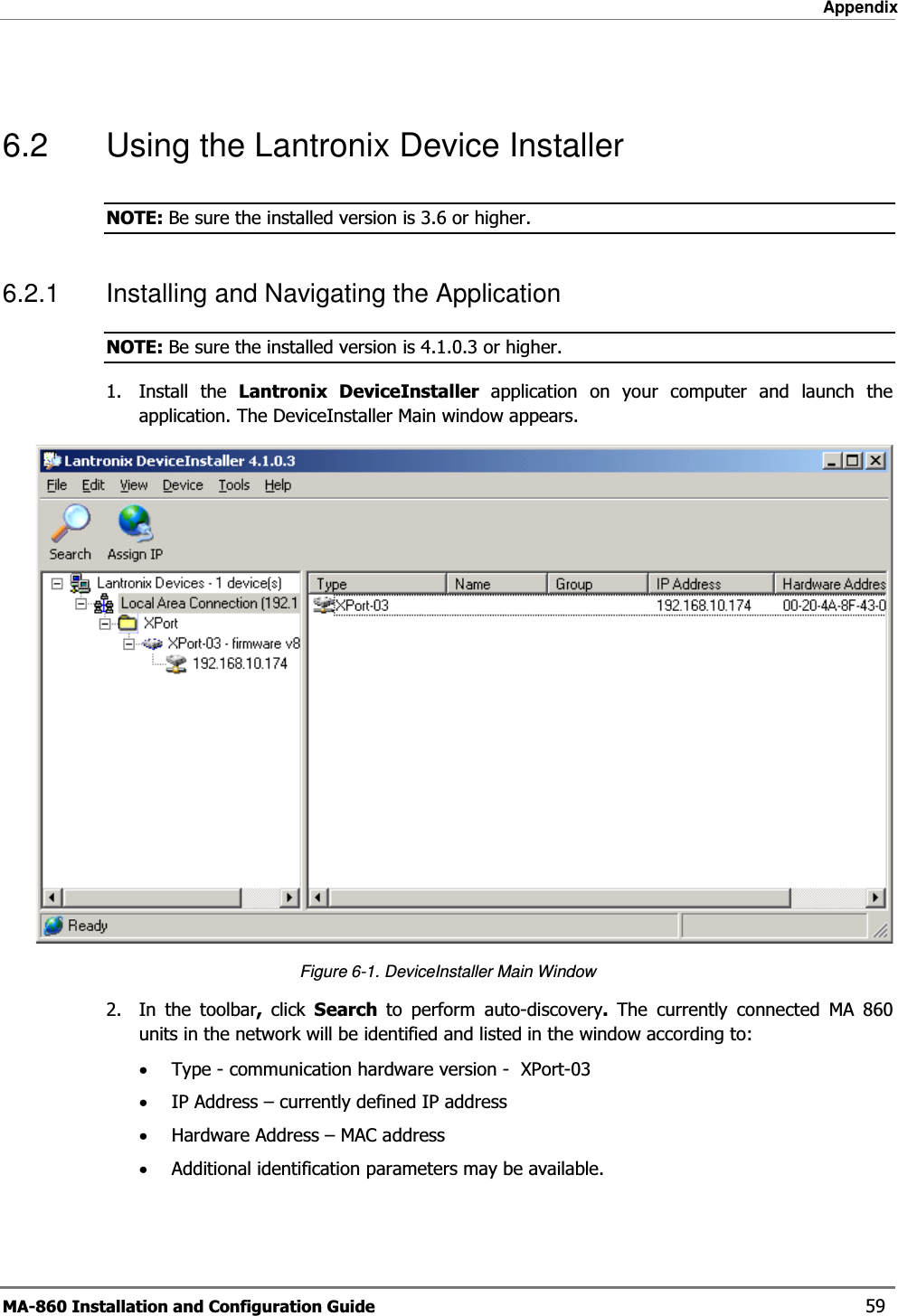 Appendix

6.2 Using the Lantronix Device Installer

NOTE: Be sure the installed version is 3.6 or higher.

6.2.1 Installing and Navigating the Application

NOTE: Be sure the installed version is 4.1.0.3 or higher.

1. Install the Lantronix DeviceInstaller application on your computer and launch the application. The DeviceInstaller Main window appears.

Lantronix DeviceInstaller 4.1.0.3

File Edit View Device Tools Help

Search Assign IP

Lantronix Devices - 1 device(s)
Local Area Connection (192.1
XPort
XPort-03 - firmware v8
192.168.10.174

| Type | Name | Group | IP Address | Hardware Addres |
|---|---|---|---|---|
| XPort-03 | | | 192.168.10.174 | 00-20-4A-8F-43-0 |

Ready

Figure 6-1. DeviceInstaller Main Window

2. In the toolbar, click Search to perform auto-discovery. The currently connected MA 860 units in the network will be identified and listed in the window according to:

• Type - communication hardware version - XPort-03
• IP Address – currently defined IP address
• Hardware Address – MAC address
• Additional identification parameters may be available.

MA-860 Installation and Configuration Guide 59